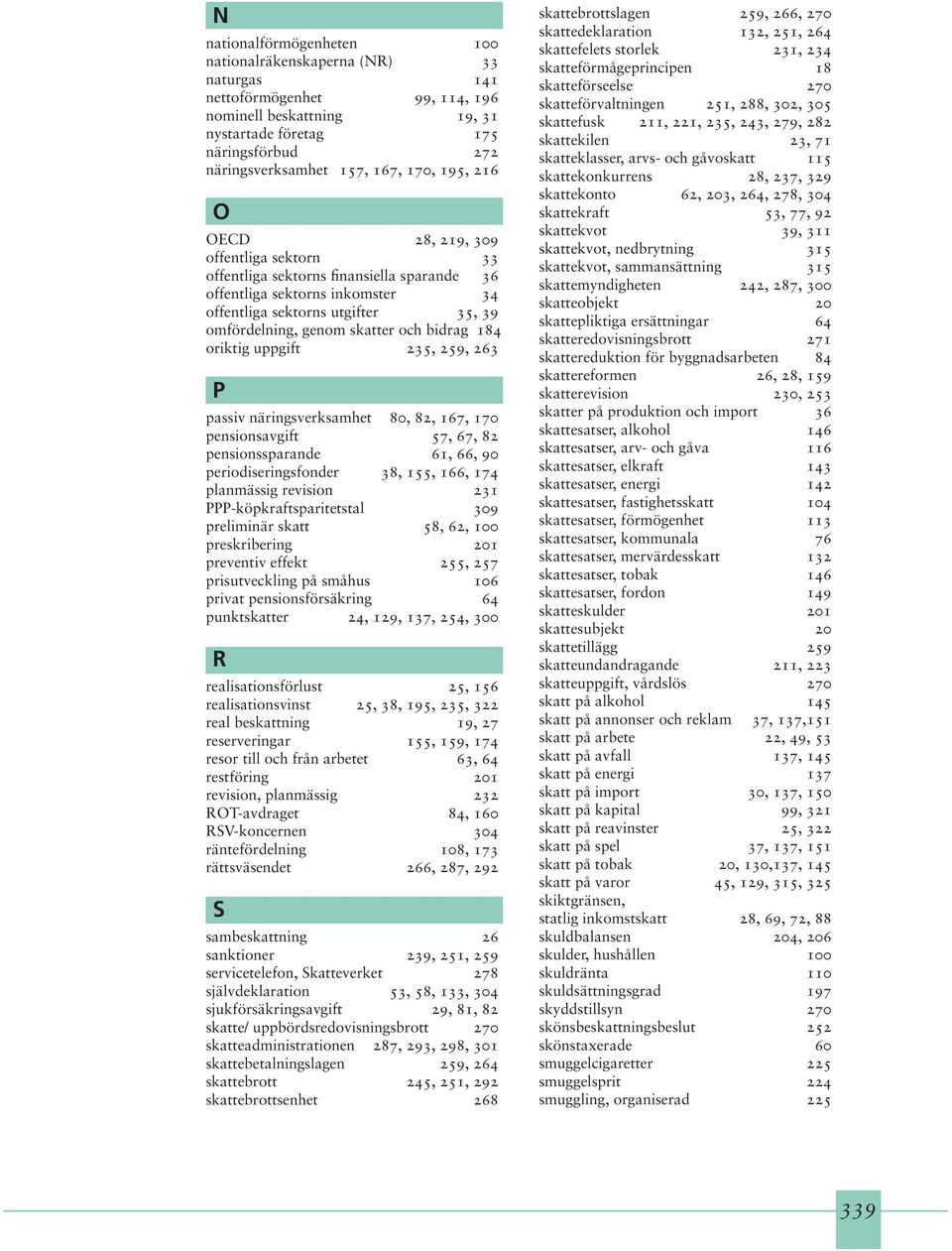 N

nationalförmögenheten 100
nationalräkenskaperna (NR) 33
naturgas 141
nettoförmögenhet 99, 114, 196
nominell beskattning 19, 31
nystartade företag 175
näringsförbud 272
näringsverksamhet 157, 167, 170, 195, 216

O

OECD 28, 219, 309
offentliga sektorn 33
offentliga sektorns finansiella sparande 36
offentliga sektorns inkomster 34
offentliga sektorns utgifter 35, 39
omfördelning, genom skatter och bidrag 184
oriktig uppgift 235, 259, 263

P

passiv näringsverksamhet 80, 82, 167, 170
pensionsavgift 57, 67, 82
pensionssparande 61, 66, 90
periodiseringsfonder 38, 155, 166, 174
planmässig revision 231
PPP-köpkraftsparitetstal 309
preliminär skatt 58, 62, 100
preskribering 201
preventiv effekt 255, 257
prisutveckling på småhus 106
privat pensionsförsäkring 64
punktskatter 24, 129, 137, 254, 300

R

realisationsförlust 25, 156
realisationsvinst 25, 38, 195, 235, 322
real beskattning 19, 27
reserveringar 155, 159, 174
resor till och från arbetet 63, 64
restföring 201
revision, planmässig 232
ROT-avdraget 84, 160
RSV-koncernen 304
räntefördelning 108, 173
rättsväsendet 266, 287, 292

S

sambeskattning 26
sanktioner 239, 251, 259
servicetelefon, Skatteverket 278
självdeklaration 53, 58, 133, 304
sjukförsäkringsavgift 29, 81, 82
skatte/ uppbördsredovisningsbrott 270
skatteadministrationen 287, 293, 298, 301
skattebetalningslagen 259, 264
skattebrott 245, 251, 292
skattebrottsenhet 268

skattebrottslagen 259, 266, 270
skattedeklaration 132, 251, 264
skattefelets storlek 231, 234
skatteförmågeprincipen 18
skatteförseelse 270
skatteförvaltningen 251, 288, 302, 305
skattefusk 211, 221, 235, 243, 279, 282
skattekilen 23, 71
skatteklasser, arvs- och gåvoskatt 115
skattekonkurrens 28, 237, 329
skattekonto 62, 203, 264, 278, 304
skattekraft 53, 77, 92
skattekvot 39, 311
skattekvot, nedbrytning 315
skattekvot, sammansättning 315
skattemyndigheten 242, 287, 300
skatteobjekt 20
skattepliktiga ersättningar 64
skatteredovisningsbrott 271
skattereduktion för byggnadsarbeten 84
skattereformen 26, 28, 159
skatterevision 230, 253
skatter på produktion och import 36
skattesatser, alkohol 146
skattesatser, arv- och gåva 116
skattesatser, elkraft 143
skattesatser, energi 142
skattesatser, fastighetsskatt 104
skattesatser, förmögenhet 113
skattesatser, kommunala 76
skattesatser, mervärdesskatt 132
skattesatser, tobak 146
skattesatser, fordon 149
skatteskulder 201
skattesubjekt 20
skattetillägg 259
skatteundandragande 211, 223
skatteuppgift, vårdslös 270
skatt på alkohol 145
skatt på annonser och reklam 37, 137,151
skatt på arbete 22, 49, 53
skatt på avfall 137, 145
skatt på energi 137
skatt på import 30, 137, 150
skatt på kapital 99, 321
skatt på reavinster 25, 322
skatt på spel 37, 137, 151
skatt på tobak 20, 130,137, 145
skatt på varor 45, 129, 315, 325
skiktgränsen,
statlig inkomstskatt 28, 69, 72, 88
skuldbalansen 204, 206
skulder, hushållen 100
skuldränta 110
skuldsättningsgrad 197
skyddstillsyn 270
skönsbeskattningsbeslut 252
skönstaxerade 60
smuggelcigaretter 225
smuggelsprit 224
smuggling, organiserad 225

339